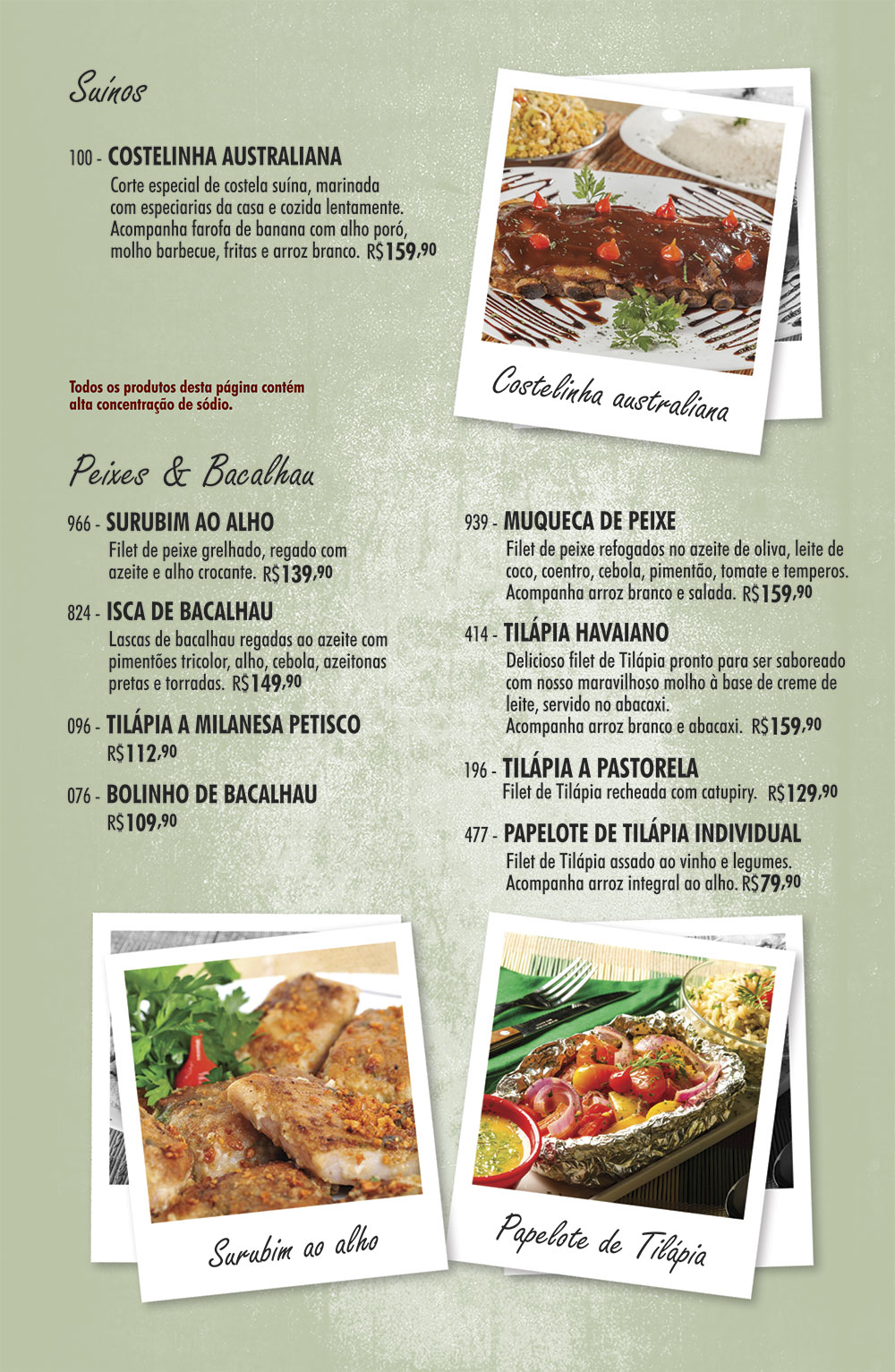 Suínos

100 - COSTELINHA AUSTRALIANA
Corte especial de costela suína, marinada com especiarias da casa e cozida lentamente. Acompanha farofa de banana com alho poró, molho barbecue, fritas e arroz branco. R$159,90

Costelinha australiana

Todos os produtos desta página contém alta concentração de sódio.

Peixes & Bacalhau

966 - SURUBIM AO ALHO
Filet de peixe grelhado, regado com azeite e alho crocante. R$139,90

824 - ISCA DE BACALHAU
Lascas de bacalhau regadas ao azeite com pimentões tricolor, alho, cebola, azeitonas pretas e torradas. R$149,90

096 - TILÁPIA A MILANESA PETISCO
R$112,90

076 - BOLINHO DE BACALHAU
R$109,90

939 - MUQUECA DE PEIXE
Filet de peixe refogados no azeite de oliva, leite de coco, coentro, cebola, pimentão, tomate e temperos. Acompanha arroz branco e salada. R$159,90

414 - TILÁPIA HAVAIANO
Delicioso filet de Tilápia pronto para ser saboreado com nosso maravilhoso molho à base de creme de leite, servido no abacaxi.
Acompanha arroz branco e abacaxi. R$159,90

196 - TILÁPIA A PASTORELA
Filet de Tilápia recheada com catupiry. R$129,90

477 - PAPELOTE DE TILÁPIA INDIVIDUAL
Filet de Tilápia assado ao vinho e legumes.
Acompanha arroz integral ao alho. R$79,90

Surubim ao alho

Papelote de Tilápia